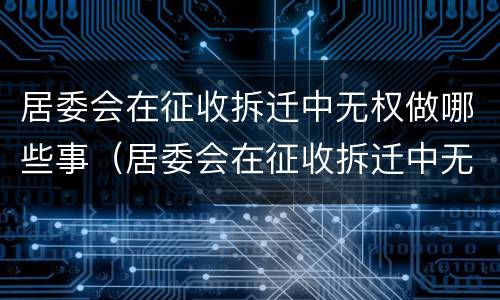 居委会在征收拆迁中无权做哪些事（居委会在征收拆迁中无